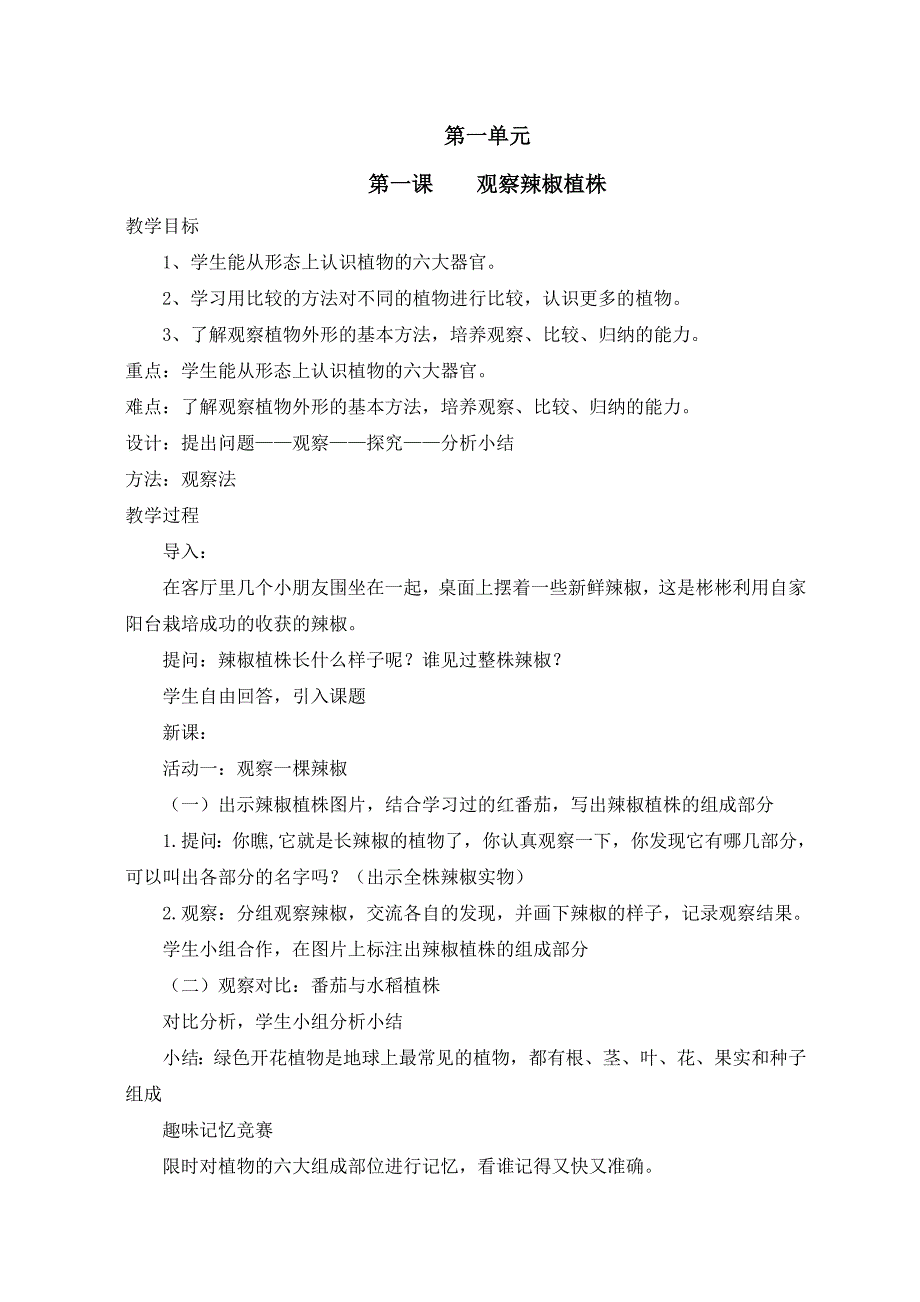 第一单元

第一课　　观察辣椒植株

教学目标

1、学生能从形态上认识植物的六大器官。

2、学习用比较的方法对不同的植物进行比较，认识更多的植物。

3、了解观察植物外形的基本方法，培养观察、比较、归纳的能力。

重点：学生能从形态上认识植物的六大器官。

难点：了解观察植物外形的基本方法，培养观察、比较、归纳的能力。

设计：提出问题——观察——探究——分析小结

方法：观察法

教学过程

导入：

在客厅里几个小朋友围坐在一起，桌面上摆着一些新鲜辣椒，这是彬彬利用自家阳台栽培成功的收获的辣椒。

提问：辣椒植株长什么样子呢？谁见过整株辣椒？

学生自由回答，引入课题

新课：

活动一：观察一棵辣椒

（一）出示辣椒植株图片，结合学习过的红番茄，写出辣椒植株的组成部分

1.提问：你瞧,它就是长辣椒的植物了，你认真观察一下，你发现它有哪几部分，可以叫出各部分的名字吗？（出示全株辣椒实物）

2.观察：分组观察辣椒，交流各自的发现，并画下辣椒的样子，记录观察结果。

学生小组合作，在图片上标注出辣椒植株的组成部分

（二）观察对比：番茄与水稻植株

对比分析，学生小组分析小结

小结：绿色开花植物是地球上最常见的植物，都有根、茎、叶、花、果实和种子组成

趣味记忆竞赛

限时对植物的六大组成部位进行记忆，看谁记得又快又准确。